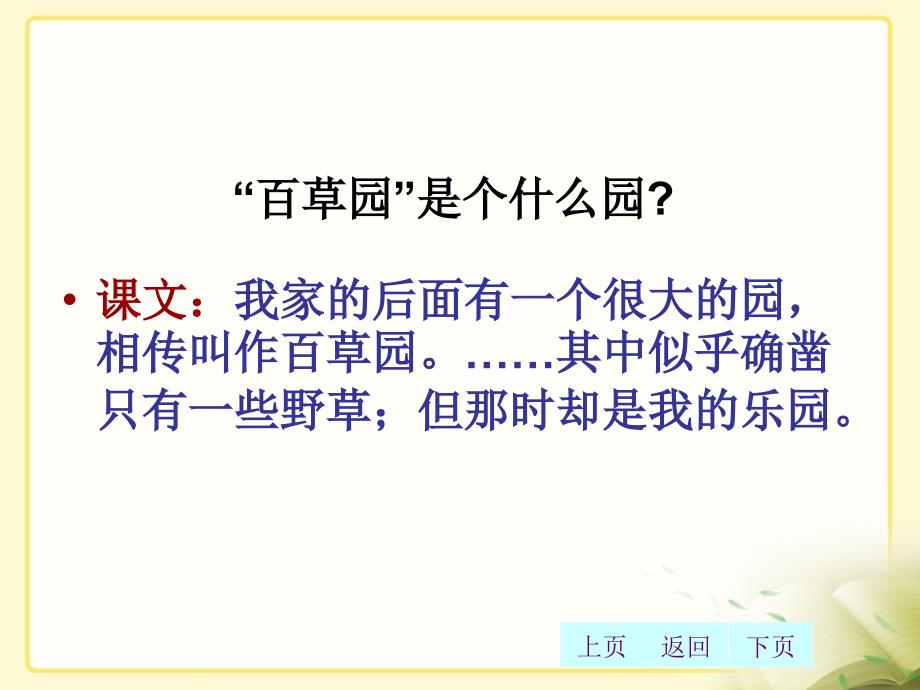 “百草园”是个什么园?

• 课文：我家的后面有一个很大的园，相传叫作百草园。……其中似乎确凿只有一些野草；但那时却是我的乐园。

上页　返回　下页